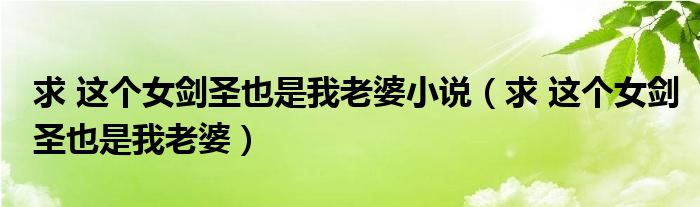 求 这个女剑圣也是我老婆小说（求 这个女剑圣也是我老婆）